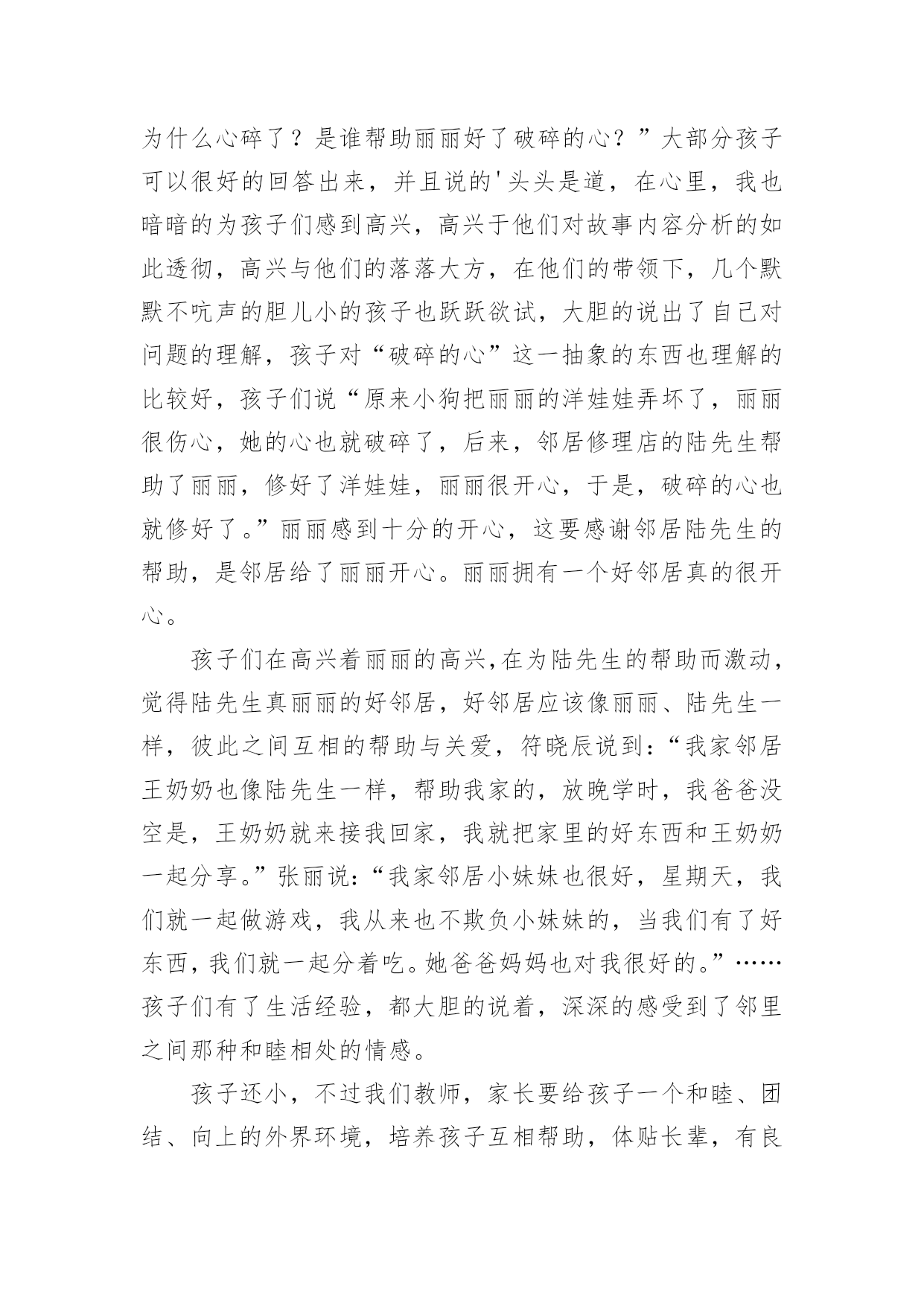 为什么心碎了？是谁帮助丽丽好了破碎的心？”大部分孩子可以很好的回答出来，并且说的'头头是道，在心里，我也暗暗的为孩子们感到高兴，高兴于他们对故事内容分析的如此透彻，高兴与他们的落落大方，在他们的带领下，几个默默不吭声的胆儿小的孩子也跃跃欲试，大胆的说出了自己对问题的理解，孩子对“破碎的心”这一抽象的东西也理解的比较好，孩子们说“原来小狗把丽丽的洋娃娃弄坏了，丽丽很伤心，她的心也就破碎了，后来，邻居修理店的陆先生帮助了丽丽，修好了洋娃娃，丽丽很开心，于是，破碎的心也就修好了。”丽丽感到十分的开心，这要感谢邻居陆先生的帮助，是邻居给了丽丽开心。丽丽拥有一个好邻居真的很开心。

孩子们在高兴着丽丽的高兴,在为陆先生的帮助而激动，觉得陆先生真丽丽的好邻居，好邻居应该像丽丽、陆先生一样，彼此之间互相的帮助与关爱，符晓辰说到:“我家邻居王奶奶也像陆先生一样，帮助我家的，放晚学时，我爸爸没空是，王奶奶就来接我回家，我就把家里的好东西和王奶奶一起分享。”张丽说:“我家邻居小妹妹也很好，星期天，我们就一起做游戏，我从来也不欺负小妹妹的，当我们有了好东西，我们就一起分着吃。她爸爸妈妈也对我很好的。”……孩子们有了生活经验，都大胆的说着，深深的感受到了邻里之间那种和睦相处的情感。

孩子还小，不过我们教师，家长要给孩子一个和睦、团结、向上的外界环境，培养孩子互相帮助，体贴长辈，有良